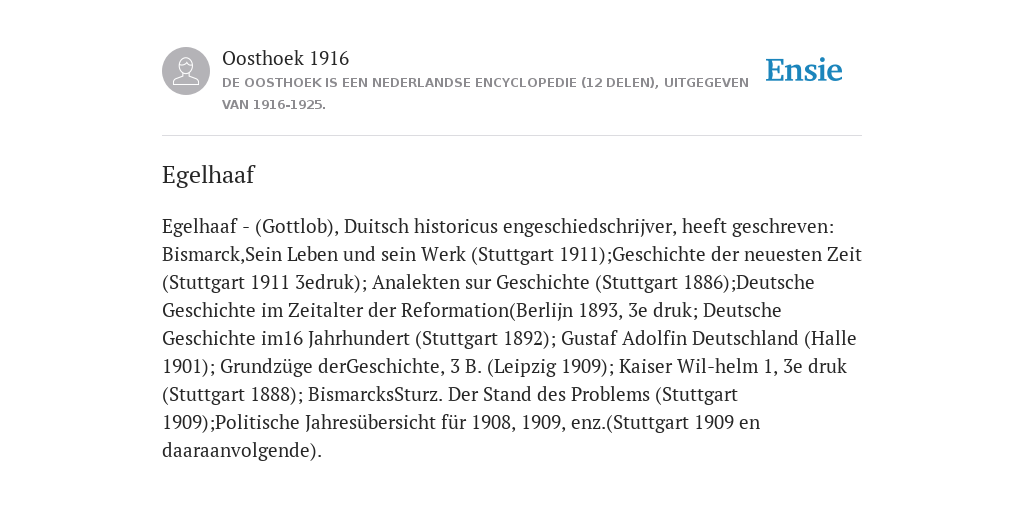 Oosthoek 1916
DE OOSTHOEK IS EEN NEDERLANDSE ENCYCLOPEDIE (12 DELEN), UITGEGEVEN VAN 1916-1925.

Ensie

Egelhaaf

Egelhaaf - (Gottlob), Duitsch historicus engeschiedschrijver, heeft geschreven: Bismarck,Sein Leben und sein Werk (Stuttgart 1911);Geschichte der neuesten Zeit (Stuttgart 1911 3edruk); Analekten sur Geschichte (Stuttgart 1886);Deutsche Geschichte im Zeitalter der Reformation(Berlijn 1893, 3e druk; Deutsche Geschichte im16 Jahrhundert (Stuttgart 1892); Gustaf Adolfin Deutschland (Halle 1901); Grundzüge derGeschichte, 3 B. (Leipzig 1909); Kaiser Wil-helm 1, 3e druk (Stuttgart 1888); BismarcksSturz. Der Stand des Problems (Stuttgart 1909);Politische Jahresübersicht für 1908, 1909, enz.(Stuttgart 1909 en daaraanvolgende).